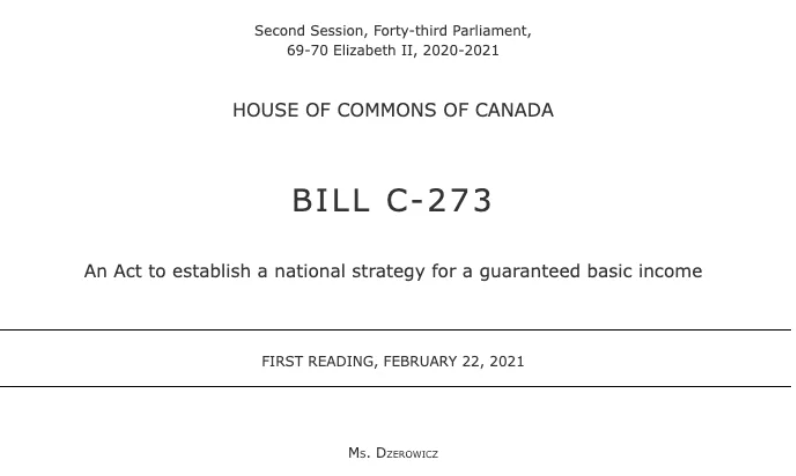 Second Session, Forty-third Parliament,
69-70 Elizabeth II, 2020-2021

HOUSE OF COMMONS OF CANADA

BILL C-273

An Act to establish a national strategy for a guaranteed basic income

FIRST READING, FEBRUARY 22, 2021

Ms. Dzerowicz